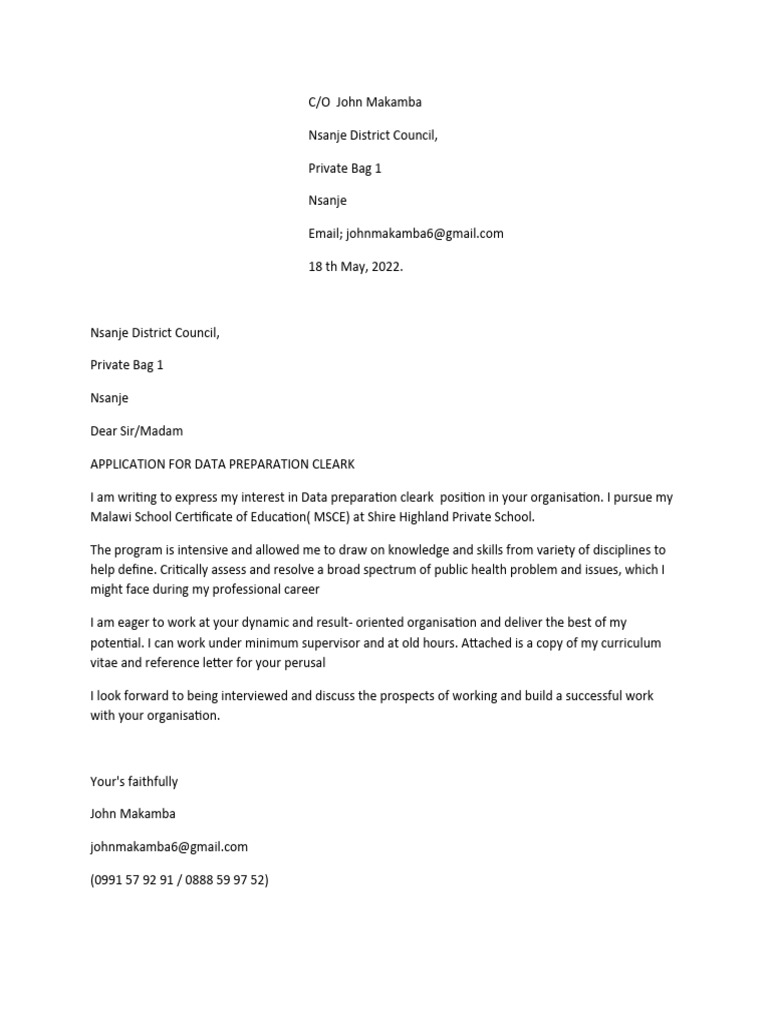 C/O John Makamba

Nsanje District Council,

Private Bag 1

Nsanje

Email; johnmakamba6@gmail.com

18 th May, 2022.

Nsanje District Council,

Private Bag 1

Nsanje

Dear Sir/Madam

APPLICATION FOR DATA PREPARATION CLEARK

I am writing to express my interest in Data preparation cleark position in your organisation. I pursue my Malawi School Certificate of Education( MSCE) at Shire Highland Private School.

The program is intensive and allowed me to draw on knowledge and skills from variety of disciplines to help define. Critically assess and resolve a broad spectrum of public health problem and issues, which I might face during my professional career

I am eager to work at your dynamic and result- oriented organisation and deliver the best of my potential. I can work under minimum supervisor and at old hours. Attached is a copy of my curriculum vitae and reference letter for your perusal

I look forward to being interviewed and discuss the prospects of working and build a successful work with your organisation.

Your's faithfully

John Makamba

johnmakamba6@gmail.com

(0991 57 92 91 / 0888 59 97 52)